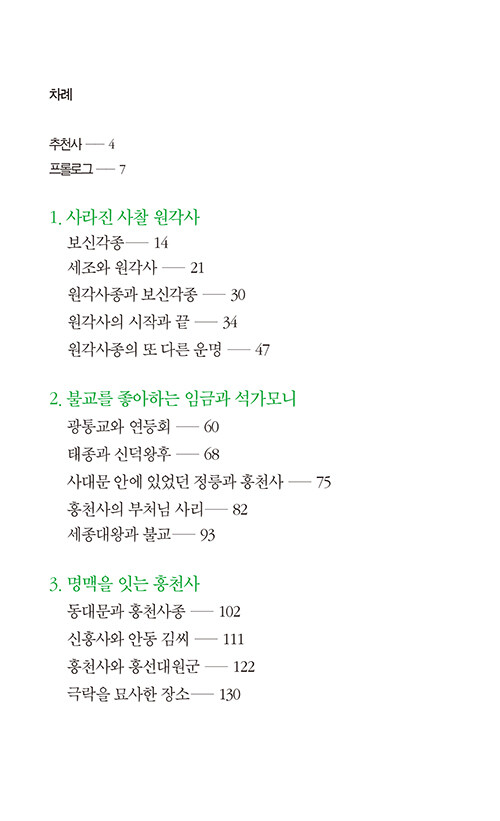 차례

추천사 — 4
프롤로그 — 7

1. 사라진 사찰 원각사
보신각종— 14
세조와 원각사 — 21
원각사종과 보신각종 — 30
원각사의 시작과 끝 — 34
원각사종의 또 다른 운명 — 47

2. 불교를 좋아하는 임금과 석가모니
광통교와 연등회 — 60
태종과 신덕왕후 — 68
사대문 안에 있었던 정릉과 흥천사 — 75
흥천사의 부처님 사리— 82
세종대왕과 불교— 93

3. 명맥을 잇는 흥천사
동대문과 흥천사종 — 102
신흥사와 안동 김씨 — 111
흥천사와 흥선대원군 — 122
극락을 묘사한 장소— 130